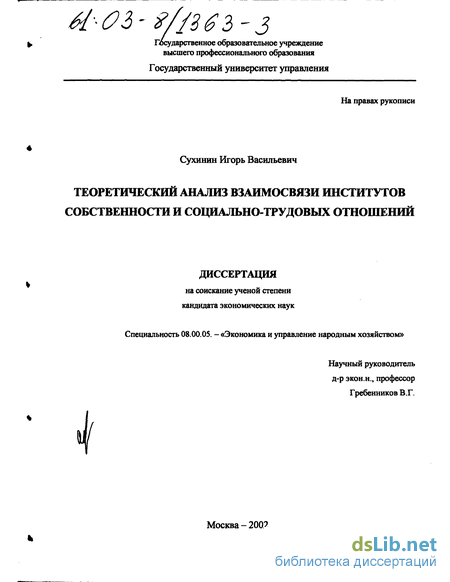 61:03-8/1363-3

Государственное образовательное учреждение высшего профессионального образования

Государственный университет управления

На правах рукописи

Сухинин Игорь Васильевич

ТЕОРЕТИЧЕСКИЙ АНАЛИЗ ВЗАИМОСВЯЗИ ИНСТИТУТОВ СОБСТВЕННОСТИ И СОЦИАЛЬНО-ТРУДОВЫХ ОТНОШЕНИЙ

ДИССЕРТАЦИЯ

на соискание ученой степени

кандидата экономических наук

Специальность 08.00.05. – «Экономика и управление народным хозяйством»

Научный руководитель
д-р экон.н., профессор
Гребенников В.Г.

Москва – 2002

dsLib.net
библиотека диссертаций